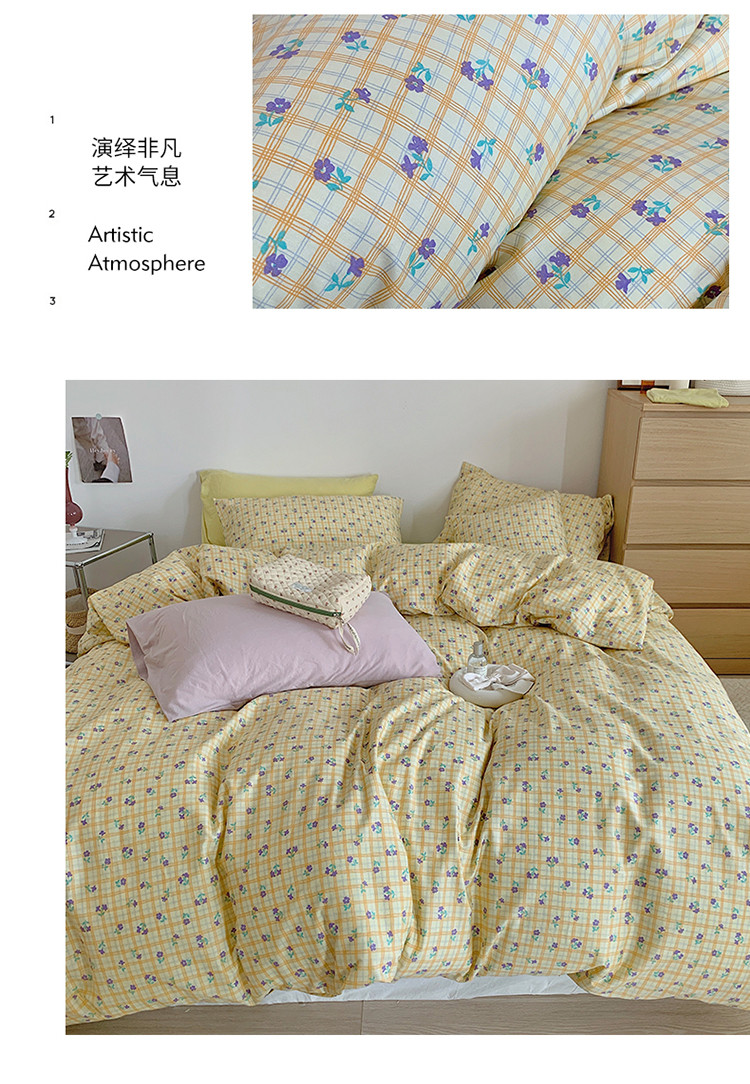 1

演绎非凡
艺术气息

2

Artistic
Atmosphere

3